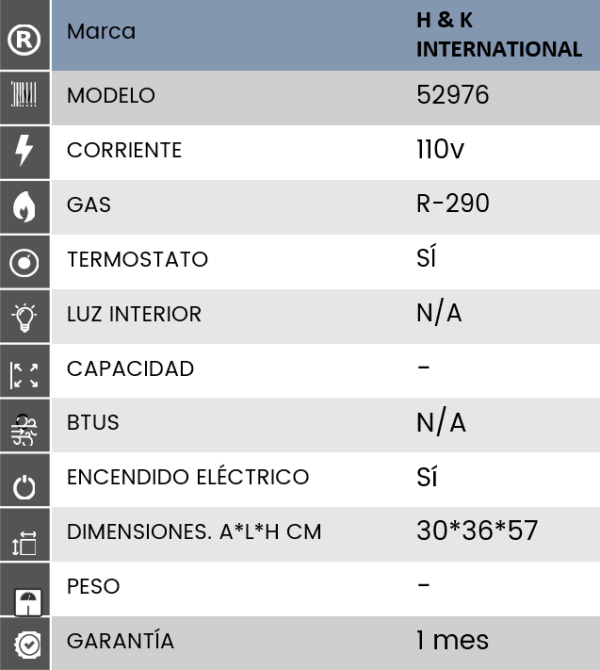 | Marca | H & K INTERNATIONAL |
|---|---|
| MODELO | 52976 |
| CORRIENTE | 110v |
| GAS | R-290 |
| TERMOSTATO | SÍ |
| LUZ INTERIOR | N/A |
| CAPACIDAD | - |
| BTUS | N/A |
| ENCENDIDO ELÉCTRICO | Sí |
| DIMENSIONES. A*L*H CM | 30*36*57 |
| PESO | - |
| GARANTÍA | 1 mes |